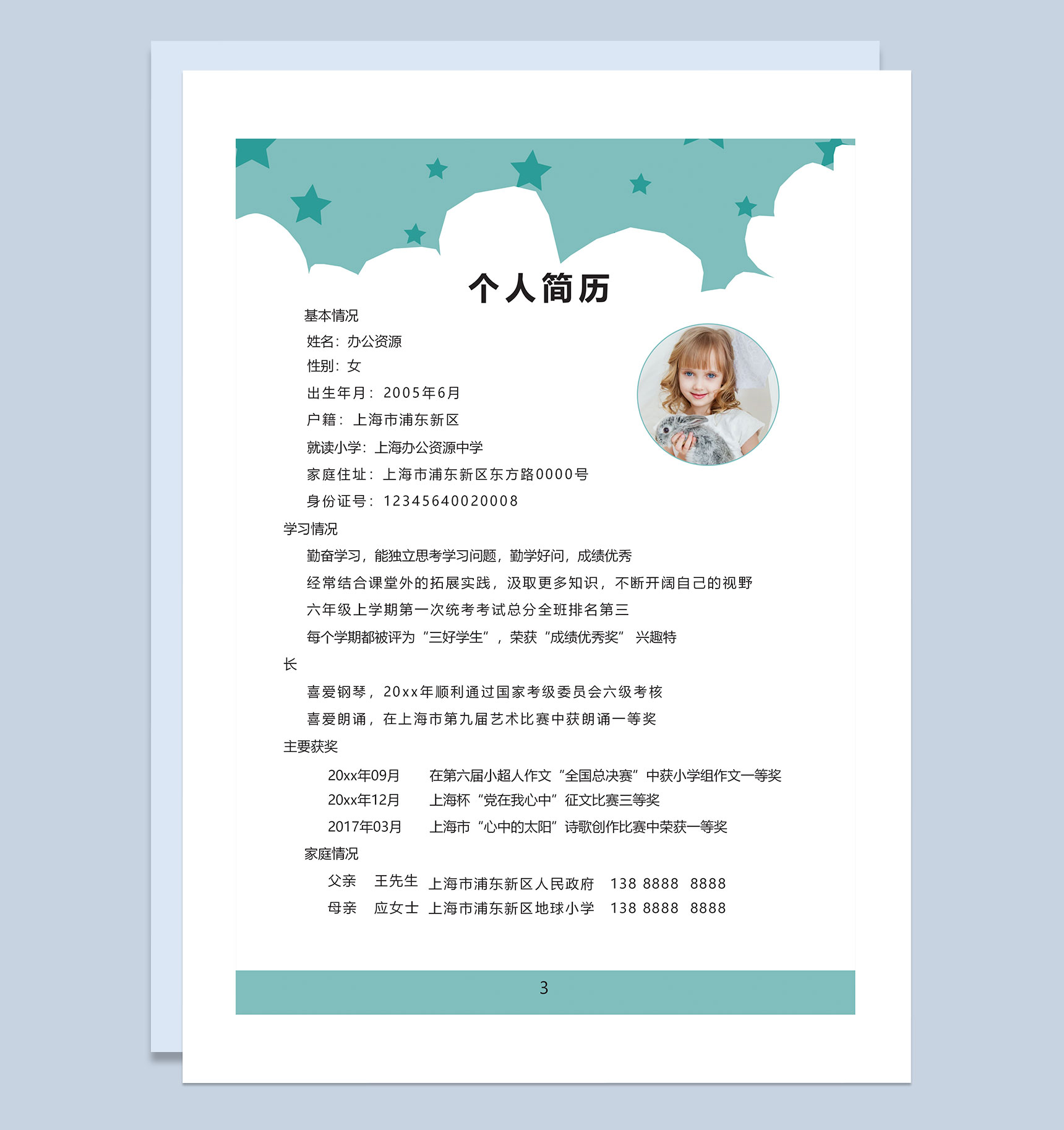 个人简历

基本情况

姓名：办公资源

性别：女

出生年月：2005年6月

户籍：上海市浦东新区

就读小学：上海办公资源中学

家庭住址：上海市浦东新区东方路0000号

身份证号：12345640020008

学习情况

勤奋学习，能独立思考学习问题，勤学好问，成绩优秀

经常结合课堂外的拓展实践，汲取更多知识，不断开阔自己的视野

六年级上学期第一次统考考试总分全班排名第三

每个学期都被评为“三好学生”，荣获“成绩优秀奖” 兴趣特长

喜爱钢琴，20xx年顺利通过国家考级委员会六级考核

喜爱朗诵，在上海市第九届艺术比赛中获朗诵一等奖

主要获奖

20xx年09月 在第六届小超人作文“全国总决赛”中获小学组作文一等奖

20xx年12月 上海杯“党在我心中”征文比赛三等奖

2017年03月 上海市“心中的太阳”诗歌创作比赛中荣获一等奖

家庭情况

父亲 王先生 上海市浦东新区人民政府 138 8888 8888

母亲 应女士 上海市浦东新区地球小学 138 8888 8888

3